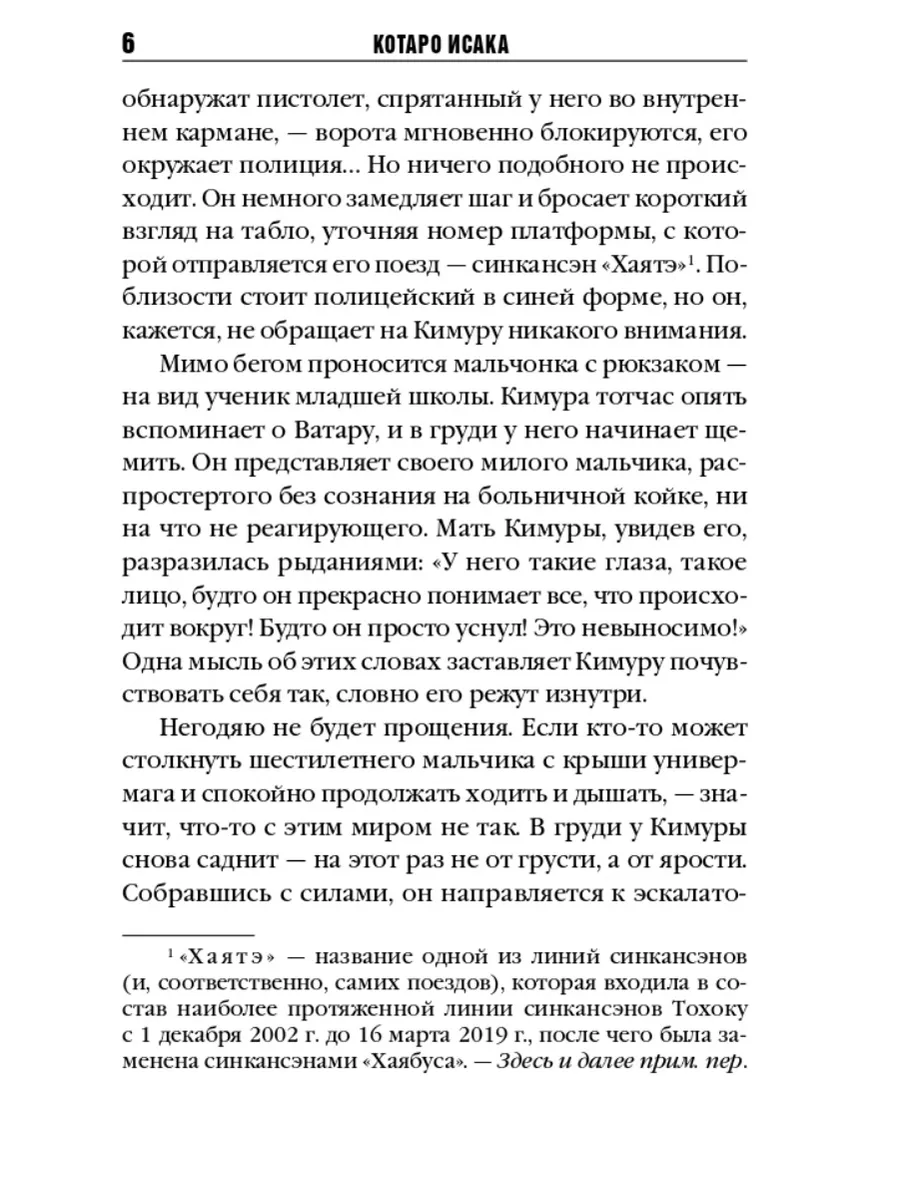 6 КОТАРО ИСАКА

обнаружат пистолет, спрятанный у него во внутреннем кармане, — ворота мгновенно блокируются, его окружает полиция... Но ничего подобного не происходит. Он немного замедляет шаг и бросает короткий взгляд на табло, уточняя номер платформы, с которой отправляется его поезд — синкансэн «Хаятэ»$^1$. Поблизости стоит полицейский в синей форме, но он, кажется, не обращает на Кимуру никакого внимания.

Мимо бегом проносится мальчонка с рюкзаком — на вид ученик младшей школы. Кимура тотчас опять вспоминает о Ватару, и в груди у него начинает щемить. Он представляет своего милого мальчика, распростертого без сознания на больничной койке, ни на что не реагирующего. Мать Кимуры, увидев его, разразилась рыданиями: «У него такие глаза, такое лицо, будто он прекрасно понимает все, что происходит вокруг! Будто он просто уснул! Это невыносимо!» Одна мысль об этих словах заставляет Кимуру почувствовать себя так, словно его режут изнутри.

Негодяю не будет прощения. Если кто-то может столкнуть шестилетнего мальчика с крыши универмага и спокойно продолжать ходить и дышать, — значит, что-то с этим миром не так. В груди у Кимуры снова саднит — на этот раз не от грусти, а от ярости. Собравшись с силами, он направляется к эскалато-

$^1$ «Хаятэ» — название одной из линий синкансэнов (и, соответственно, самих поездов), которая входила в состав наиболее протяженной линии синкансэнов Тохоку с 1 декабря 2002 г. до 16 марта 2019 г., после чего была заменена синкансэнами «Хаябуса». — Здесь и далее прим. пер.